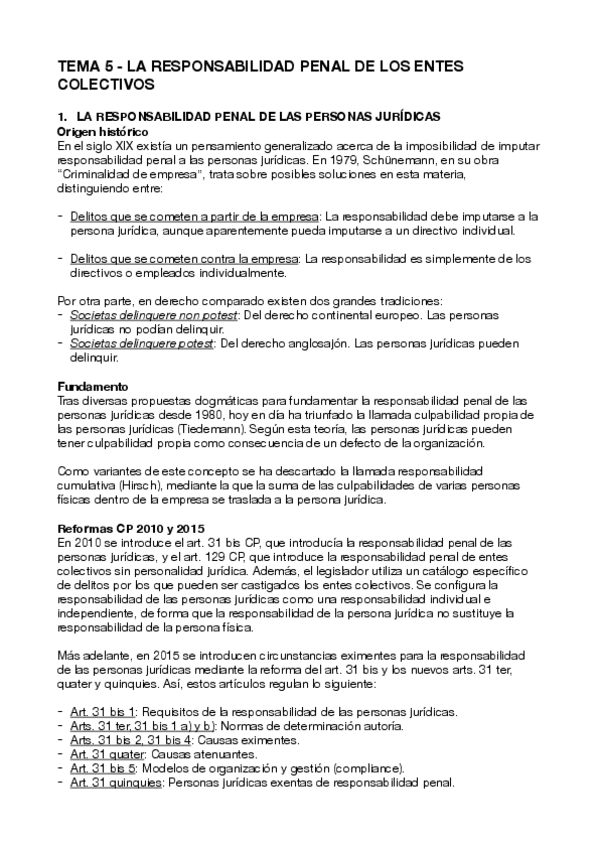 TEMA 5 - LA RESPONSABILIDAD PENAL DE LOS ENTES COLECTIVOS

1. LA RESPONSABILIDAD PENAL DE LAS PERSONAS JURÍDICAS
Origen histórico
En el siglo XIX existía un pensamiento generalizado acerca de la imposibilidad de imputar responsabilidad penal a las personas jurídicas. En 1979, Schünemann, en su obra "Criminalidad de empresa", trata sobre posibles soluciones en esta materia, distinguiendo entre:

- Delitos que se cometen a partir de la empresa: La responsabilidad debe imputarse a la persona jurídica, aunque aparentemente pueda imputarse a un directivo individual.

- Delitos que se cometen contra la empresa: La responsabilidad es simplemente de los directivos o empleados individualmente.

Por otra parte, en derecho comparado existen dos grandes tradiciones:
- Societas delinquere non potest: Del derecho continental europeo. Las personas jurídicas no podían delinquir.
- Societas delinquere potest: Del derecho anglosajón. Las personas jurídicas pueden delinquir.

Fundamento
Tras diversas propuestas dogmáticas para fundamentar la responsabilidad penal de las personas jurídicas desde 1980, hoy en día ha triunfado la llamada culpabilidad propia de las personas jurídicas (Tiedemann). Según esta teoría, las personas jurídicas pueden tener culpabilidad propia como consecuencia de un defecto de la organización.

Como variantes de este concepto se ha descartado la llamada responsabilidad cumulativa (Hirsch), mediante la que la suma de las culpabilidades de varias personas físicas dentro de la empresa se traslada a la persona jurídica.

Reformas CP 2010 y 2015
En 2010 se introduce el art. 31 bis CP, que introducía la responsabilidad penal de las personas jurídicas, y el art. 129 CP, que introduce la responsabilidad penal de entes colectivos sin personalidad jurídica. Además, el legislador utiliza un catálogo específico de delitos por los que pueden ser castigados los entes colectivos. Se configura la responsabilidad de las personas jurídicas como una responsabilidad individual e independiente, de forma que la responsabilidad de la persona jurídica no sustituye la responsabilidad de la persona física.

Más adelante, en 2015 se introducen circunstancias eximentes para la responsabilidad de las personas jurídicas mediante la reforma del art. 31 bis y los nuevos arts. 31 ter, quater y quinquies. Así, estos artículos regulan lo siguiente:

- Art. 31 bis 1: Requisitos de la responsabilidad de las personas jurídicas.
- Arts. 31 ter, 31 bis 1 a) y b): Normas de determinación autoría.
- Arts. 31 bis 2, 31 bis 4: Causas eximentes.
- Art. 31 quater: Causas atenuantes.
- Art. 31 bis 5: Modelos de organización y gestión (compliance).
- Art. 31 quinquies: Personas jurídicas exentas de responsabilidad penal.